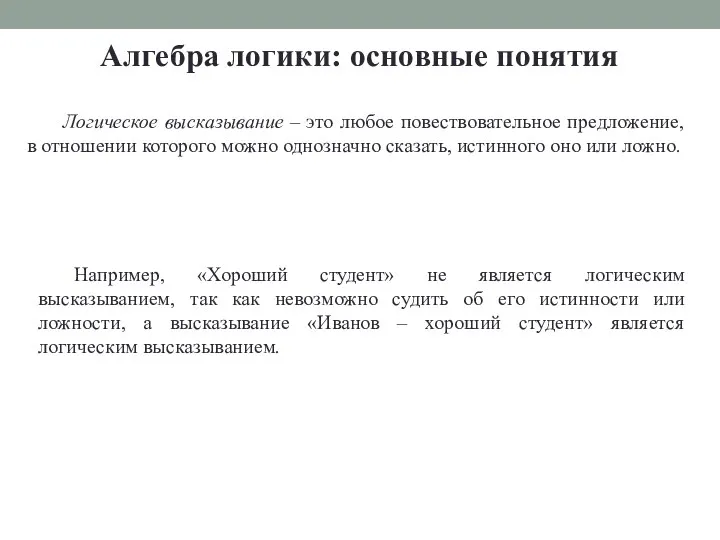 Алгебра логики: основные понятия

Логическое высказывание – это любое повествовательное предложение, в отношении которого можно однозначно сказать, истинного оно или ложно.

Например, «Хороший студент» не является логическим высказыванием, так как невозможно судить об его истинности или ложности, а высказывание «Иванов – хороший студент» является логическим высказыванием.